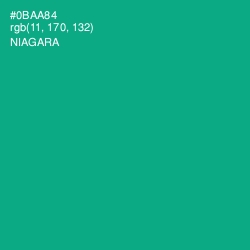 #0BAA84
rgb(11, 170, 132)
NIAGARA